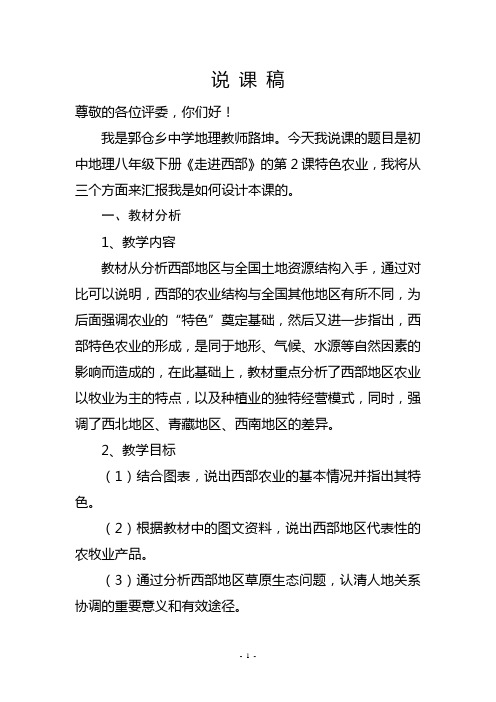 说 课 稿

尊敬的各位评委，你们好！

我是郭仓乡中学地理教师路坤。今天我说课的题目是初中地理八年级下册《走进西部》的第 2 课特色农业，我将从三个方面来汇报我是如何设计本课的。

一、教材分析

1、教学内容

教材从分析西部地区与全国土地资源结构入手，通过对比可以说明，西部的农业结构与全国其他地区有所不同，为后面强调农业的“特色”奠定基础，然后又进一步指出，西部特色农业的形成，是同于地形、气候、水源等自然因素的影响而造成的，在此基础上，教材重点分析了西部地区农业以牧业为主的特点，以及种植业的独特经营模式，同时，强调了西北地区、青藏地区、西南地区的差异。

2、教学目标

（1）结合图表，说出西部农业的基本情况并指出其特色。

（2）根据教材中的图文资料，说出西部地区代表性的农牧业产品。

（3）通过分析西部地区草原生态问题，认清人地关系协调的重要意义和有效途径。

- 1 -